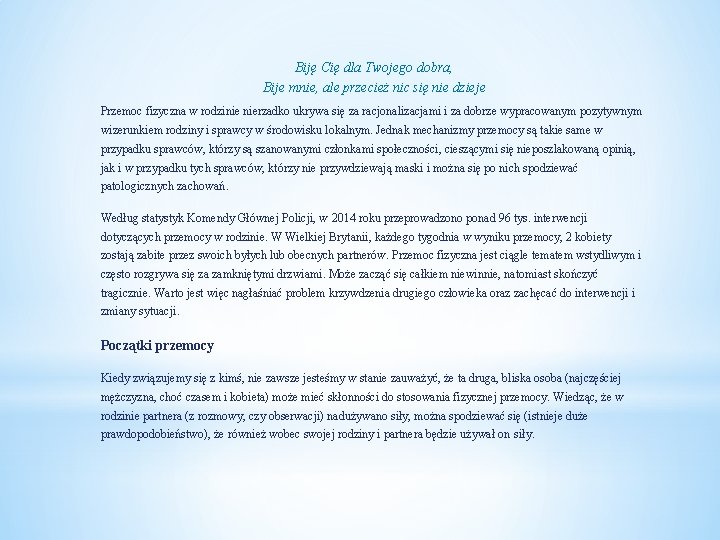 Biję Cię dla Twojego dobra,
Bije mnie, ale przecież nic się nie dzieje

Przemoc fizyczna w rodzinie nierzadko ukrywa się za racjonalizacjami i za dobrze wypracowanym pozytywnym wizerunkiem rodziny i sprawcy w środowisku lokalnym. Jednak mechanizmy przemocy są takie same w przypadku sprawców, którzy są szanowanymi członkami społeczności, cieszącymi się nieposzlakowaną opinią, jak i w przypadku tych sprawców, którzy nie przywdziewają maski i można się po nich spodziewać patologicznych zachowań.

Według statystyk Komendy Głównej Policji, w 2014 roku przeprowadzono ponad 96 tys. interwencji dotyczących przemocy w rodzinie. W Wielkiej Brytanii, każdego tygodnia w wyniku przemocy, 2 kobiety zostają zabite przez swoich byłych lub obecnych partnerów. Przemoc fizyczna jest ciągle tematem wstydliwym i często rozgrywa się za zamkniętymi drzwiami. Może zacząć się całkiem niewinnie, natomiast skończyć tragicznie. Warto jest więc nagłaśniać problem krzywdzenia drugiego człowieka oraz zachęcać do interwencji i zmiany sytuacji.

Początki przemocy

Kiedy związujemy się z kimś, nie zawsze jesteśmy w stanie zauważyć, że ta druga, bliska osoba (najczęściej mężczyzna, choć czasem i kobieta) może mieć skłonności do stosowania fizycznej przemocy. Wiedząc, że w rodzinie partnera (z rozmowy, czy obserwacji) nadużywano siły, można spodziewać się (istnieje duże prawdopodobieństwo), że również wobec swojej rodziny i partnera będzie używał on siły.